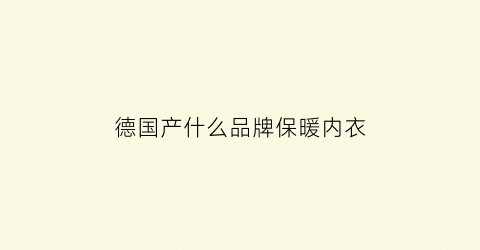 德国产什么品牌保暖内衣